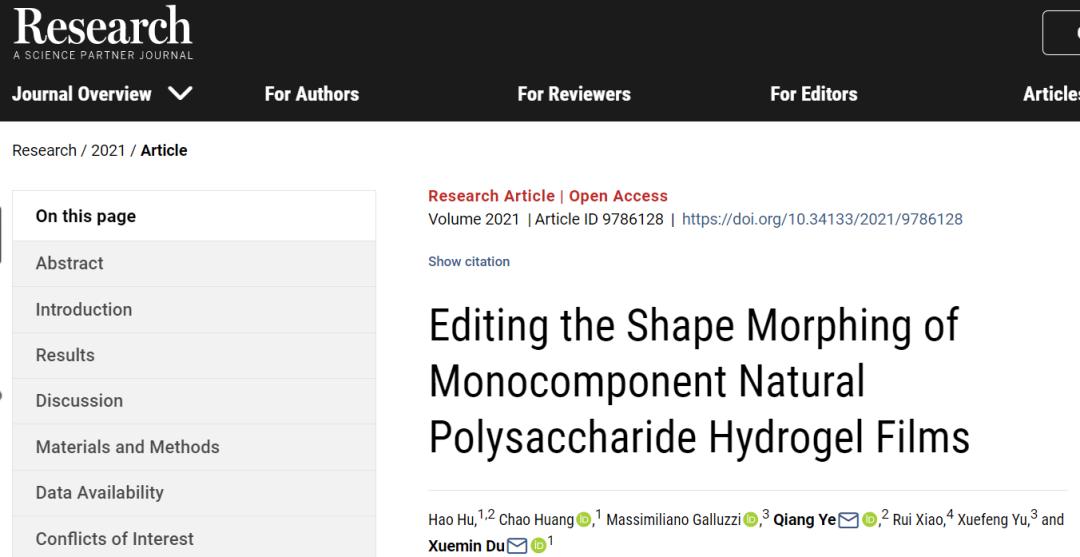 Research
A SCIENCE PARTNER JOURNAL

Journal Overview For Authors For Reviewers For Editors Articles

Research / 2021 / Article

On this page
Abstract
Introduction
Results
Discussion
Materials and Methods
Data Availability
Conflicts of Interest

Research Article | Open Access
Volume 2021 | Article ID 9786128 | https://doi.org/10.34133/2021/9786128

Show citation

Editing the Shape Morphing of Monocomponent Natural Polysaccharide Hydrogel Films

Hao Hu,$^{1,2}$ Chao Huang,$^{1}$ Massimiliano Galluzzi,$^{3}$ Qiang Ye,$^{2}$ Rui Xiao,$^{4}$ Xuefeng Yu,$^{3}$ and Xuemin Du$^{1}$